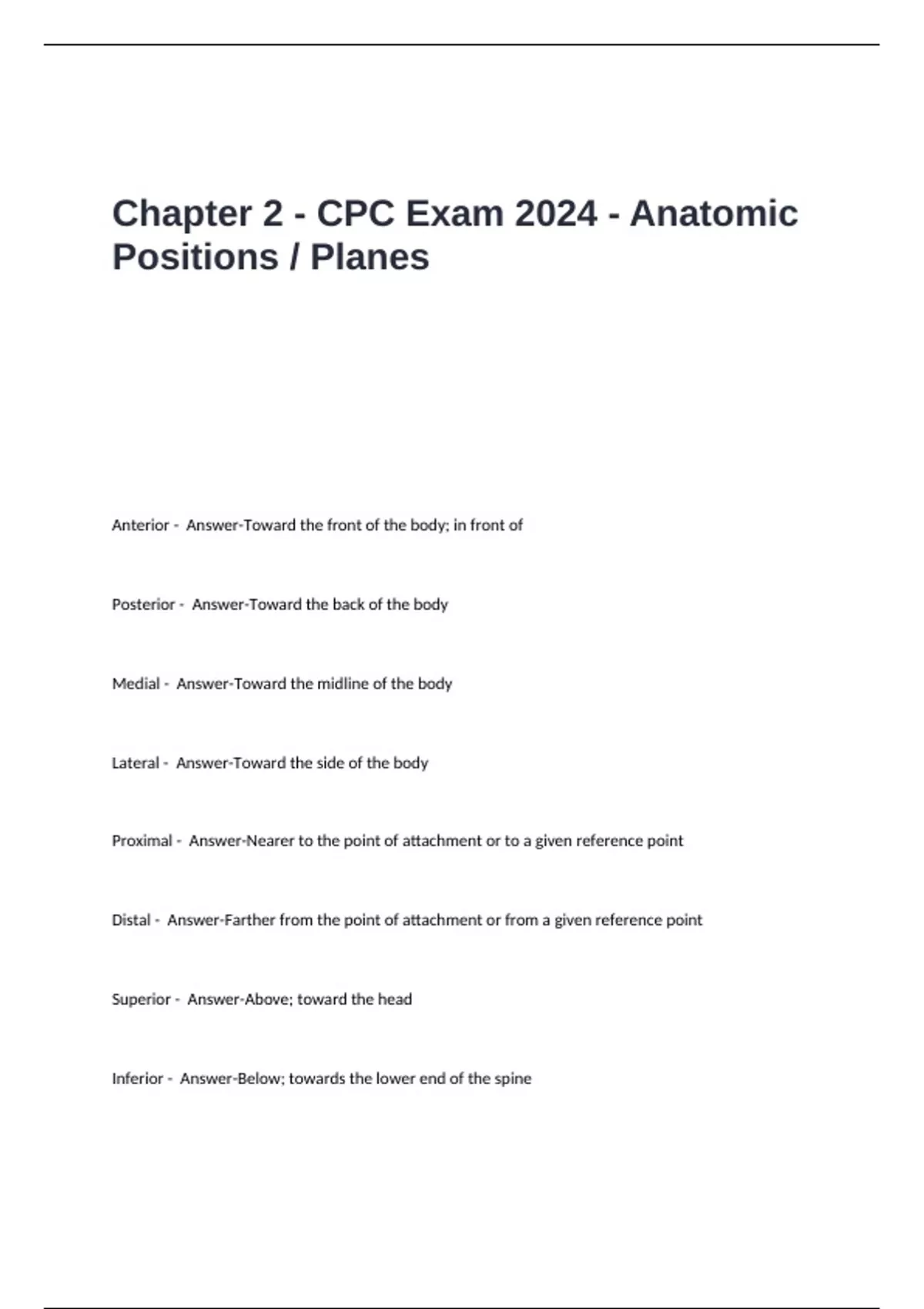 Chapter 2 - CPC Exam 2024 - Anatomic Positions / Planes

Anterior - Answer-Toward the front of the body; in front of

Posterior - Answer-Toward the back of the body

Medial - Answer-Toward the midline of the body

Lateral - Answer-Toward the side of the body

Proximal - Answer-Nearer to the point of attachment or to a given reference point

Distal - Answer-Farther from the point of attachment or from a given reference point

Superior - Answer-Above; toward the head

Inferior - Answer-Below; towards the lower end of the spine